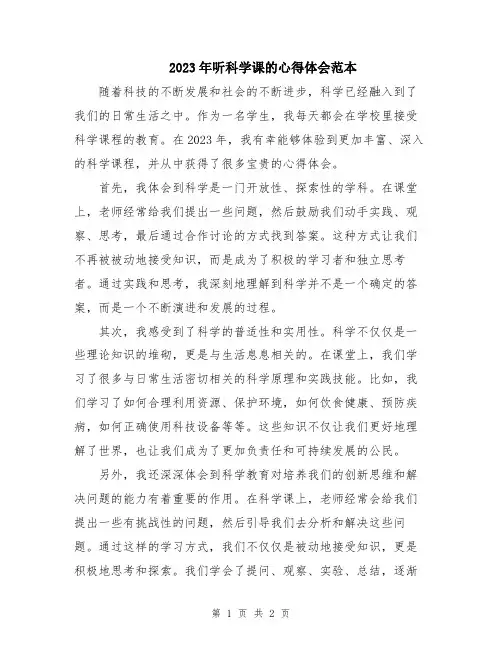 2023年听科学课的心得体会范本

随着科技的不断发展和社会的不断进步，科学已经融入到了我们的日常生活之中。作为一名学生，我每天都会在学校里接受科学课程的教育。在2023年，我有幸能够体验到更加丰富、深入的科学课程，并从中获得了很多宝贵的心得体会。

首先，我体会到科学是一门开放性、探索性的学科。在课堂上，老师经常给我们提出一些问题，然后鼓励我们动手实践、观察、思考，最后通过合作讨论的方式找到答案。这种方式让我们不再被被动地接受知识，而是成为了积极的学习者和独立思考者。通过实践和思考，我深刻地理解到科学并不是一个确定的答案，而是一个不断演进和发展的过程。

其次，我感受到了科学的普适性和实用性。科学不仅仅是一些理论知识的堆砌，更是与生活息息相关的。在课堂上，我们学习了很多与日常生活密切相关的科学原理和实践技能。比如，我们学习了如何合理利用资源、保护环境，如何饮食健康、预防疾病，如何正确使用科技设备等等。这些知识不仅让我们更好地理解了世界，也让我们成为了更加负责任和可持续发展的公民。

另外，我还深深体会到科学教育对培养我们的创新思维和解决问题的能力有着重要的作用。在科学课上，老师经常会给我们提出一些有挑战性的问题，然后引导我们去分析和解决这些问题。通过这样的学习方式，我们不仅仅是被动地接受知识，更是积极地思考和探索。我们学会了提问、观察、实验、总结，逐渐

第 1 页 共 2 页